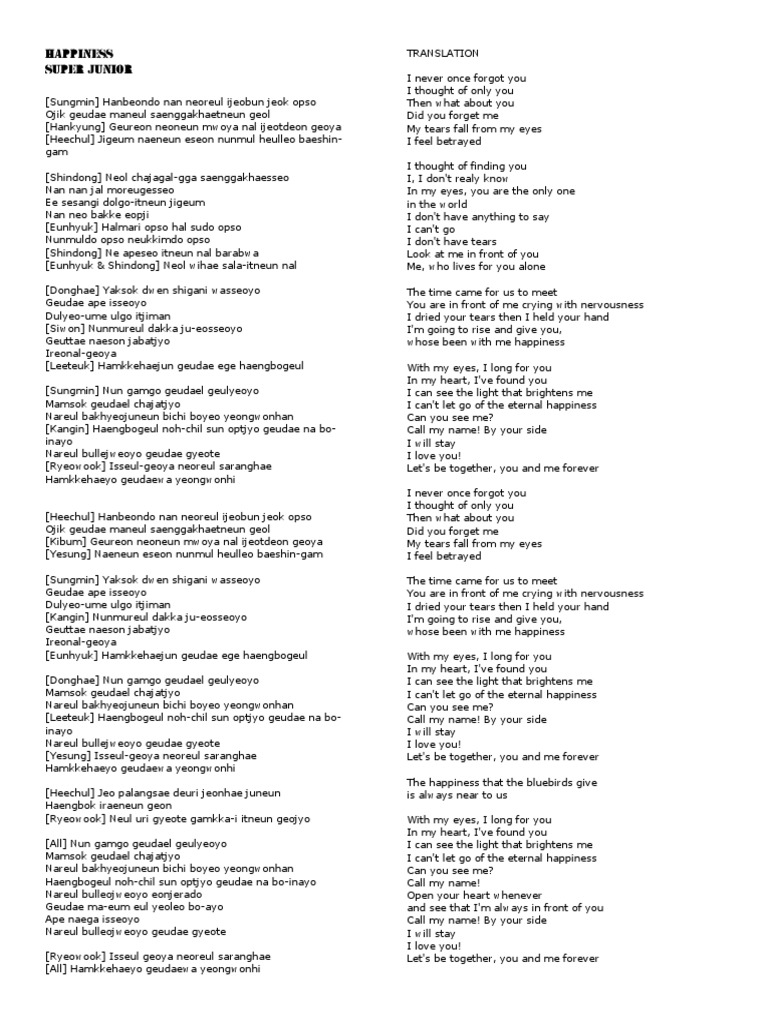 HAPPINESS
SUPER JUNIOR

[Sungmin] Hanbeondo nan neoreul ijeobun jeok opso
Ojik geudae maneul saenggakhaetneun geol
[Hankyung] Geureon neoneun mwoya nal ijeotdeon geoya
[Heechul] Jigeum naeneun eseon nunmul heulleo baeshin-gam

[Shindong] Neol chajagal-gga saenggakhaesseo
Nan nan jal moreugesseo
Ee sesangi dolgo-itneun jigeum
Nan neo bakke eopji
[Eunhyuk] Halmari opso hal sudo opso
Nunmuldo opso neukkimdo opso
[Shindong] Ne apeseo itneun nal barabwa
[Eunhyuk & Shindong] Neol wihae sala-itneun nal

[Donghae] Yaksok dwen shigani wasseoyo
Geudae ape isseoyo
Dulyeo-ume ulgo itjiman
[Siwon] Nunmureul dakkaju-eosseoyo
Geuttae naeson jabatjyo
Ireonal-geoya
[Leeteuk] Hamkkehaejun geudae ege haengbogeul

[Sungmin] Nun gamgo geudael geulyeoyo
Mamsok geudael chajatjyo
Nareul bakhyeojuneun bichi boyeo yeongwonhan
[Kangin] Haengbogeul noh-chil sun optjyo geudae na bo-inayo
Nareul bullejweoyo geudae gyeote
[Ryeowook] Isseul-geoya neoreul saranghae
Hamkkehaeyo geudaewa yeongwonhi

[Heechul] Hanbeondo nan neoreul ijeobun jeok opso
Ojik geudae maneul saenggakhaetneun geol
[Kibum] Geureon neoneun mwoya nal ijeotdeon geoya
[Yesung] Naeneun eseon nunmul heulleo baeshin-gam

[Sungmin] Yaksok dwen shigani wasseoyo
Geudae ape isseoyo
Dulyeo-ume ulgo itjiman
[Kangin] Nunmureul dakkaju-eosseoyo
Geuttae naeson jabatjyo
Ireonal-geoya
[Eunhyuk] Hamkkehaejun geudae ege haengbogeul

[Donghae] Nun gamgo geudael geulyeoyo
Mamsok geudael chajatjyo
Nareul bakhyeojuneun bichi boyeo yeongwonhan
[Leeteuk] Haengbogeul noh-chil sun optjyo geudae na bo-inayo
Nareul bullejweoyo geudae gyeote
[Yesung] Isseul-geoya neoreul saranghae
Hamkkehaeyo geudaewa yeongwonhi

[Heechul] Jeo palangsae deuri jeonhaejuneun
Haengbok iraeneun geon
[Ryeowook] Neul uri gyeote gamkka-i itneun geojyo

[All] Nun gamgo geudael geulyeoyo
Mamsok geudael chajatjyo
Nareul bakhyeojuneun bichi boyeo yeongwonhan
Haengbogeul noh-chil sun optjyo geudae na bo-inayo
Nareul bulleojweoyo eonjerado
Geudae ma-eum eul yeoleo bo-ayo
Ape naega isseoyo
Nareul bulleojweoyo geudae gyeote

[Ryeowook] Isseul geoya neoreul saranghae
[All] Hamkkehaeyo geudaewa yeongwonhi

TRANSLATION

I never once forgot you
I thought of only you
Then what about you
Did you forget me
My tears fall from my eyes
I feel betrayed

I thought of finding you
I, I don't realy know
In my eyes, you are the only one in the world
I don't have anything to say
I can't go
I don't have tears
Look at me in front of you
Me, who lives for you alone

The time came for us to meet
You are in front of me crying with nervousness
I dried your tears then I held your hand
I'm going to rise and give you,
whose been with me happiness

With my eyes, I long for you
In my heart, I've found you
I can see the light that brightens me
I can't let go of the eternal happiness
Can you see me?
Call my name! By your side
I will stay
I love you!
Let's be together, you and me forever

I never once forgot you
I thought of only you
Then what about you
Did you forget me
My tears fall from my eyes
I feel betrayed

The time came for us to meet
You are in front of me crying with nervousness
I dried your tears then I held your hand
I'm going to rise and give you,
whose been with me happiness

With my eyes, I long for you
In my heart, I've found you
I can see the light that brightens me
I can't let go of the eternal happiness
Can you see me?
Call my name! By your side
I will stay
I love you!
Let's be together, you and me forever

The happiness that the bluebirds give
is always near to us

With my eyes, I long for you
In my heart, I've found you
I can see the light that brightens me
I can't let go of the eternal happiness
Can you see me?
Call my name!
Open your heart whenever
and see that I'm always in front of you
Call my name! By your side
I will stay
I love you!
Let's be together, you and me forever